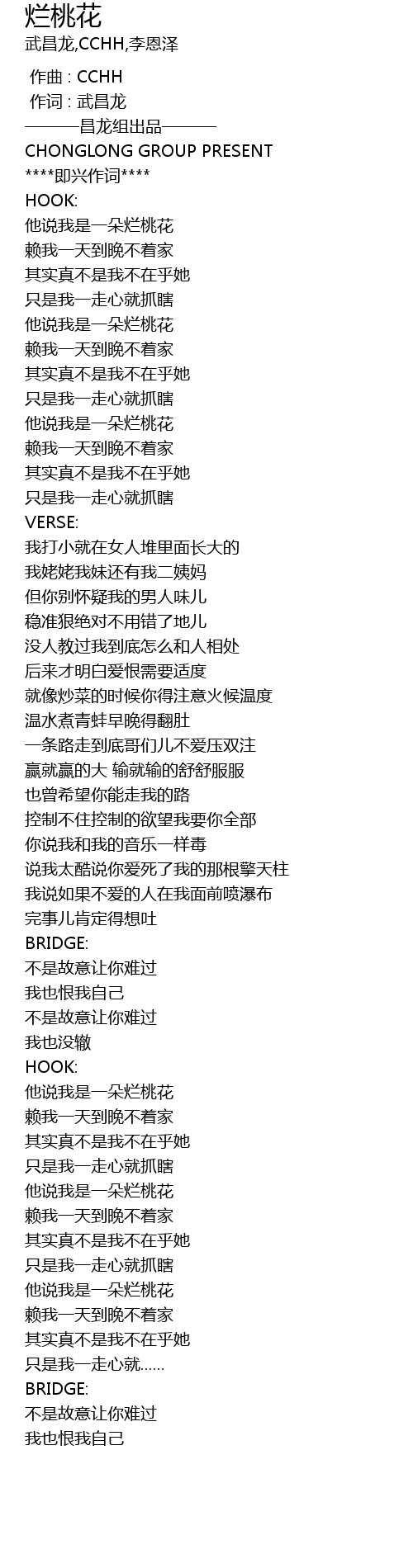 烂桃花
武昌龙,CCHH,李恩泽

作曲 : CCHH
作词 : 武昌龙
———昌龙组出品———
CHONGLONG GROUP PRESENT
****即兴作词****
HOOK:
他说我是一朵烂桃花
赖我一天到晚不着家
其实真不是我不在乎她
只是我一走心就抓瞎
他说我是一朵烂桃花
赖我一天到晚不着家
其实真不是我不在乎她
只是我一走心就抓瞎
他说我是一朵烂桃花
赖我一天到晚不着家
其实真不是我不在乎她
只是我一走心就抓瞎
VERSE:
我打小就在女人堆里面长大的
我姥姥我妹还有我二姨妈
但你别怀疑我的男人味儿
稳准狠绝对不用错了地儿
没人教过我到底怎么和人相处
后来才明白爱恨需要适度
就像炒菜的时候你得注意火候温度
温水煮青蛙早晚得翻肚
一条路走到底哥们儿不爱压双注
赢就赢的大 输就输的舒舒服服
也曾希望你能走我的路
控制不住控制的欲望我要你全部
你说我和我的音乐一样毒
说我太酷说你爱死了我的那根擎天柱
我说如果不爱的人在我面前喷瀑布
完事儿肯定得想吐
BRIDGE:
不是故意让你难过
我也恨我自己
不是故意让你难过
我也没辙
HOOK:
他说我是一朵烂桃花
赖我一天到晚不着家
其实真不是我不在乎她
只是我一走心就抓瞎
他说我是一朵烂桃花
赖我一天到晚不着家
其实真不是我不在乎她
只是我一走心就抓瞎
他说我是一朵烂桃花
赖我一天到晚不着家
其实真不是我不在乎她
只是我一走心就……
BRIDGE:
不是故意让你难过
我也恨我自己